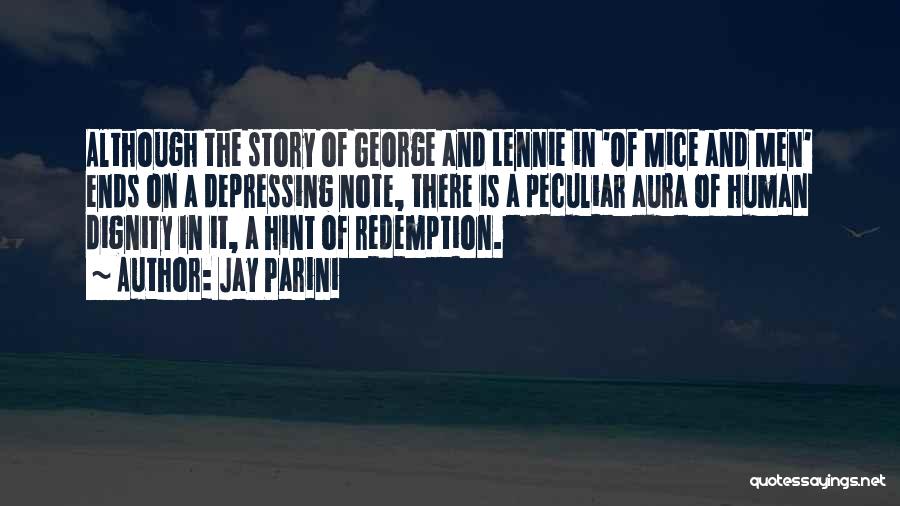 ALTHOUGH THE STORY OF GEORGE AND LENNIE IN 'OF MICE AND MEN' ENDS ON A DEPRESSING NOTE, THERE IS A PECULIAR AURA OF HUMAN DIGNITY IN IT, A HINT OF REDEMPTION.

~ AUTHOR: JAY PARINI

quotessayings.net